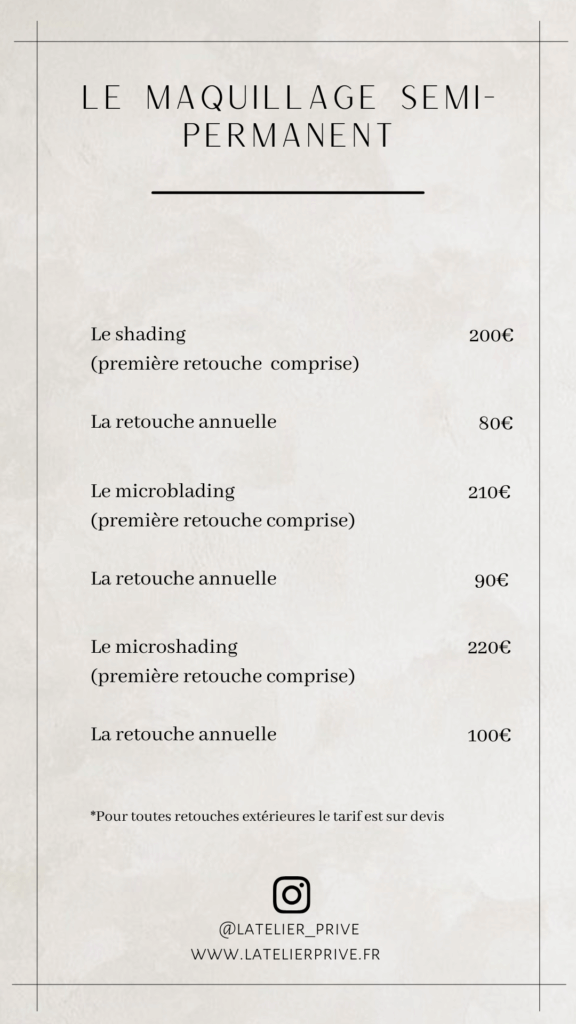 LE MAQUILLAGE SEMI-PERMANENT

Le shading 200€
(première retouche comprise)

La retouche annuelle 80€

Le microblading 210€
(première retouche comprise)

La retouche annuelle 90€

Le microshading 220€
(première retouche comprise)

La retouche annuelle 100€

*Pour toutes retouches extérieures le tarif est sur devis

@LATELIER_PRIVE
WWW.LATELIERPRIVE.FR